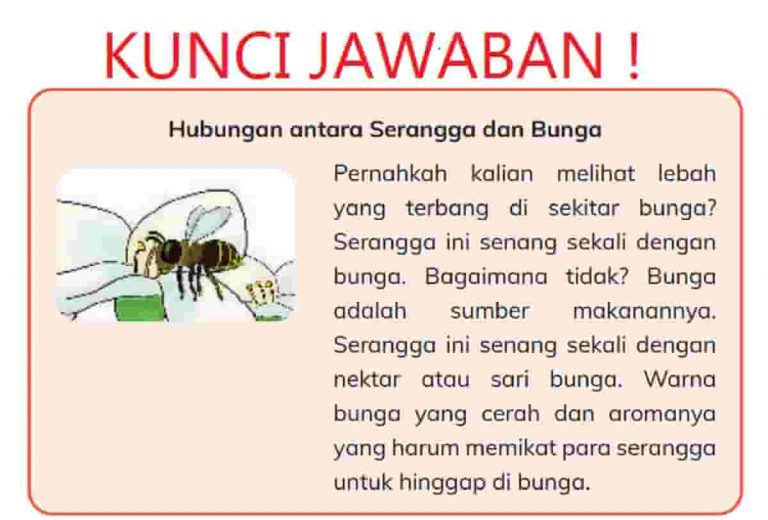 KUNCI JAWABAN !

Hubungan antara Serangga dan Bunga

Pernahkah kalian melihat lebah yang terbang di sekitar bunga? Serangga ini senang sekali dengan bunga. Bagaimana tidak? Bunga adalah sumber makanannya. Serangga ini senang sekali dengan nektar atau sari bunga. Warna bunga yang cerah dan aromanya yang harum memikat para serangga untuk hinggap di bunga.